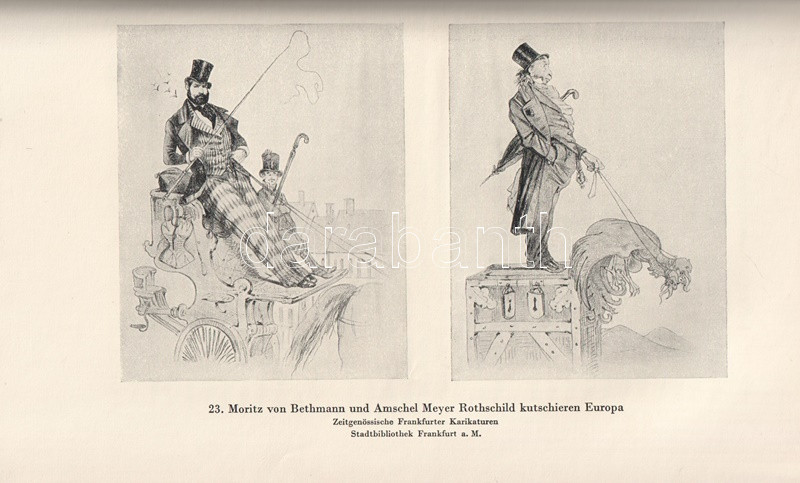 23. Moritz von Bethmann und Amschel Meyer Rothschild kutschieren Europa
Zeitgenössische Frankfurter Karikaturen
Stadtbibliothek Frankfurt a. M.

darabanth